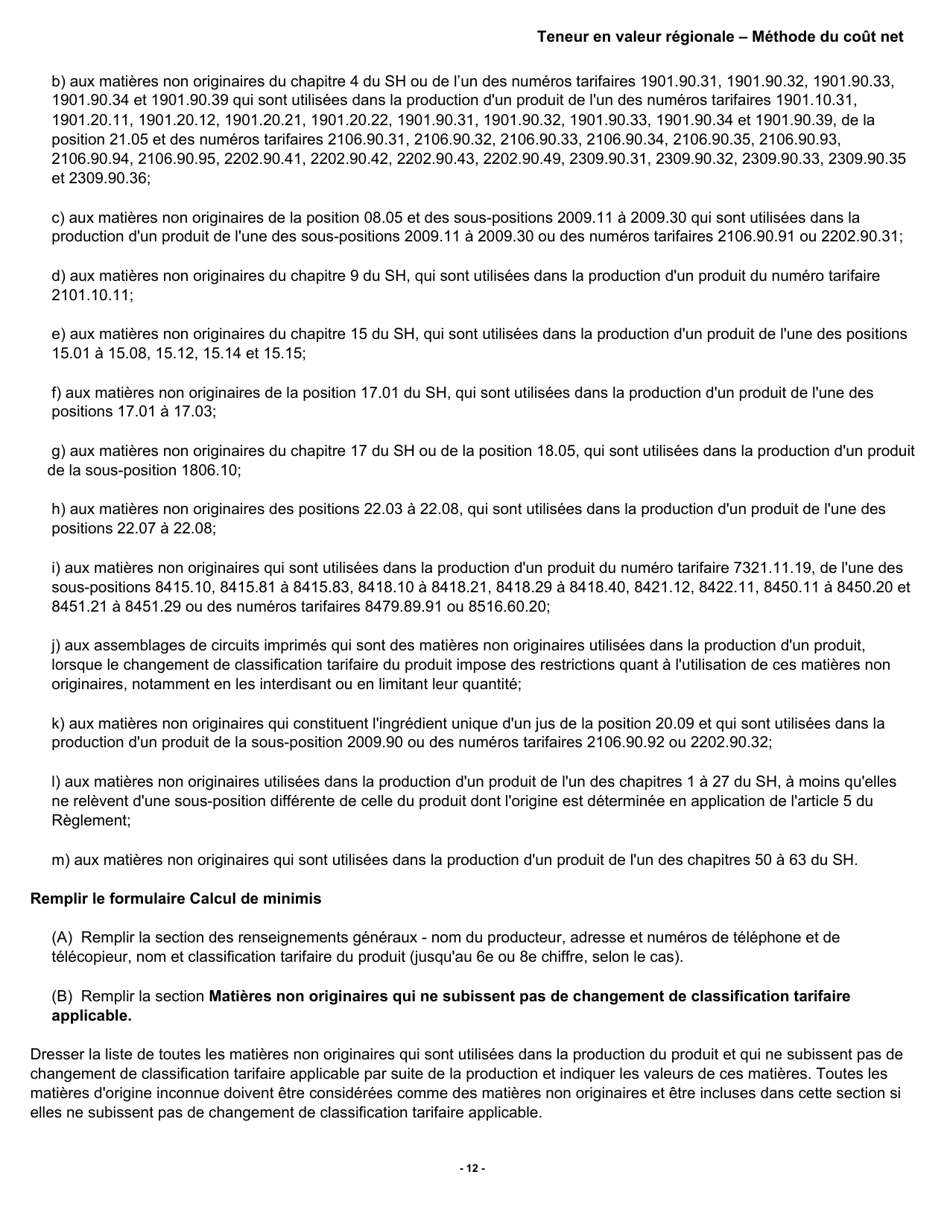 Teneur en valeur régionale – Méthode du coût net

b) aux matières non originaires du chapitre 4 du SH ou de l'un des numéros tarifaires 1901.90.31, 1901.90.32, 1901.90.33, 1901.90.34 et 1901.90.39 qui sont utilisées dans la production d'un produit de l'un des numéros tarifaires 1901.10.31, 1901.20.11, 1901.20.12, 1901.20.21, 1901.20.22, 1901.90.31, 1901.90.32, 1901.90.33, 1901.90.34 et 1901.90.39, de la position 21.05 et des numéros tarifaires 2106.90.31, 2106.90.32, 2106.90.33, 2106.90.34, 2106.90.35, 2106.90.93, 2106.90.94, 2106.90.95, 2202.90.41, 2202.90.42, 2202.90.43, 2202.90.49, 2309.90.31, 2309.90.32, 2309.90.33, 2309.90.35 et 2309.90.36;

c) aux matières non originaires de la position 08.05 et des sous-positions 2009.11 à 2009.30 qui sont utilisées dans la production d'un produit de l'une des sous-positions 2009.11 à 2009.30 ou des numéros tarifaires 2106.90.91 ou 2202.90.31;

d) aux matières non originaires du chapitre 9 du SH, qui sont utilisées dans la production d'un produit du numéro tarifaire 2101.10.11;

e) aux matières non originaires du chapitre 15 du SH, qui sont utilisées dans la production d'un produit de l'une des positions 15.01 à 15.08, 15.12, 15.14 et 15.15;

f) aux matières non originaires de la position 17.01 du SH, qui sont utilisées dans la production d'un produit de l'une des positions 17.01 à 17.03;

g) aux matières non originaires du chapitre 17 du SH ou de la position 18.05, qui sont utilisées dans la production d'un produit de la sous-position 1806.10;

h) aux matières non originaires des positions 22.03 à 22.08, qui sont utilisées dans la production d'un produit de l'une des positions 22.07 à 22.08;

i) aux matières non originaires qui sont utilisées dans la production d'un produit du numéro tarifaire 7321.11.19, de l'une des sous-positions 8415.10, 8415.81 à 8415.83, 8418.10 à 8418.21, 8418.29 à 8418.40, 8421.12, 8422.11, 8450.11 à 8450.20 et 8451.21 à 8451.29 ou des numéros tarifaires 8479.89.91 ou 8516.60.20;

j) aux assemblages de circuits imprimés qui sont des matières non originaires utilisées dans la production d'un produit, lorsque le changement de classification tarifaire du produit impose des restrictions quant à l'utilisation de ces matières non originaires, notamment en les interdisant ou en limitant leur quantité;

k) aux matières non originaires qui constituent l'ingrédient unique d'un jus de la position 20.09 et qui sont utilisées dans la production d'un produit de la sous-position 2009.90 ou des numéros tarifaires 2106.90.92 ou 2202.90.32;

l) aux matières non originaires utilisées dans la production d'un produit de l'un des chapitres 1 à 27 du SH, à moins qu'elles ne relèvent d'une sous-position différente de celle du produit dont l'origine est déterminée en application de l'article 5 du Règlement;

m) aux matières non originaires qui sont utilisées dans la production d'un produit de l'un des chapitres 50 à 63 du SH.

Remplir le formulaire Calcul de minimis

(A) Remplir la section des renseignements généraux - nom du producteur, adresse et numéros de téléphone et de télécopieur, nom et classification tarifaire du produit (jusqu'au 6e ou 8e chiffre, selon le cas).

(B) Remplir la section Matières non originaires qui ne subissent pas de changement de classification tarifaire applicable.

Dresser la liste de toutes les matières non originaires qui sont utilisées dans la production du produit et qui ne subissent pas de changement de classification tarifaire applicable par suite de la production et indiquer les valeurs de ces matières. Toutes les matières d'origine inconnue doivent être considérées comme des matières non originaires et être incluses dans cette section si elles ne subissent pas de changement de classification tarifaire applicable.

- 12 -